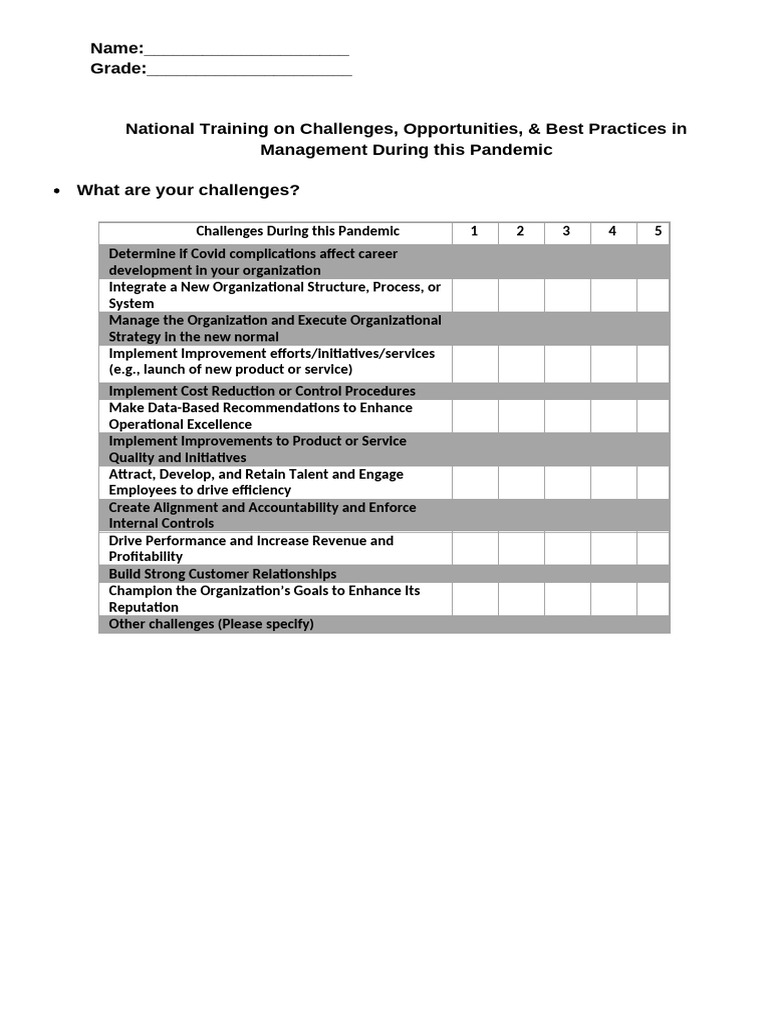 Name:______________________
Grade:______________________

National Training on Challenges, Opportunities, & Best Practices in Management During this Pandemic

• What are your challenges?

| Challenges During this Pandemic | 1 | 2 | 3 | 4 | 5 |
|---|---|---|---|---|---|
| Determine if Covid complications affect career development in your organization | | | | | |
| Integrate a New Organizational Structure, Process, or System | | | | | |
| Manage the Organization and Execute Organizational Strategy in the new normal | | | | | |
| Implement Improvement efforts/initiatives/services (e.g., launch of new product or service) | | | | | |
| Implement Cost Reduction or Control Procedures | | | | | |
| Make Data-Based Recommendations to Enhance Operational Excellence | | | | | |
| Implement Improvements to Product or Service Quality and Initiatives | | | | | |
| Attract, Develop, and Retain Talent and Engage Employees to drive efficiency | | | | | |
| Create Alignment and Accountability and Enforce Internal Controls | | | | | |
| Drive Performance and Increase Revenue and Profitability | | | | | |
| Build Strong Customer Relationships | | | | | |
| Champion the Organization's Goals to Enhance Its Reputation | | | | | |
| Other challenges (Please specify) | | | | | |